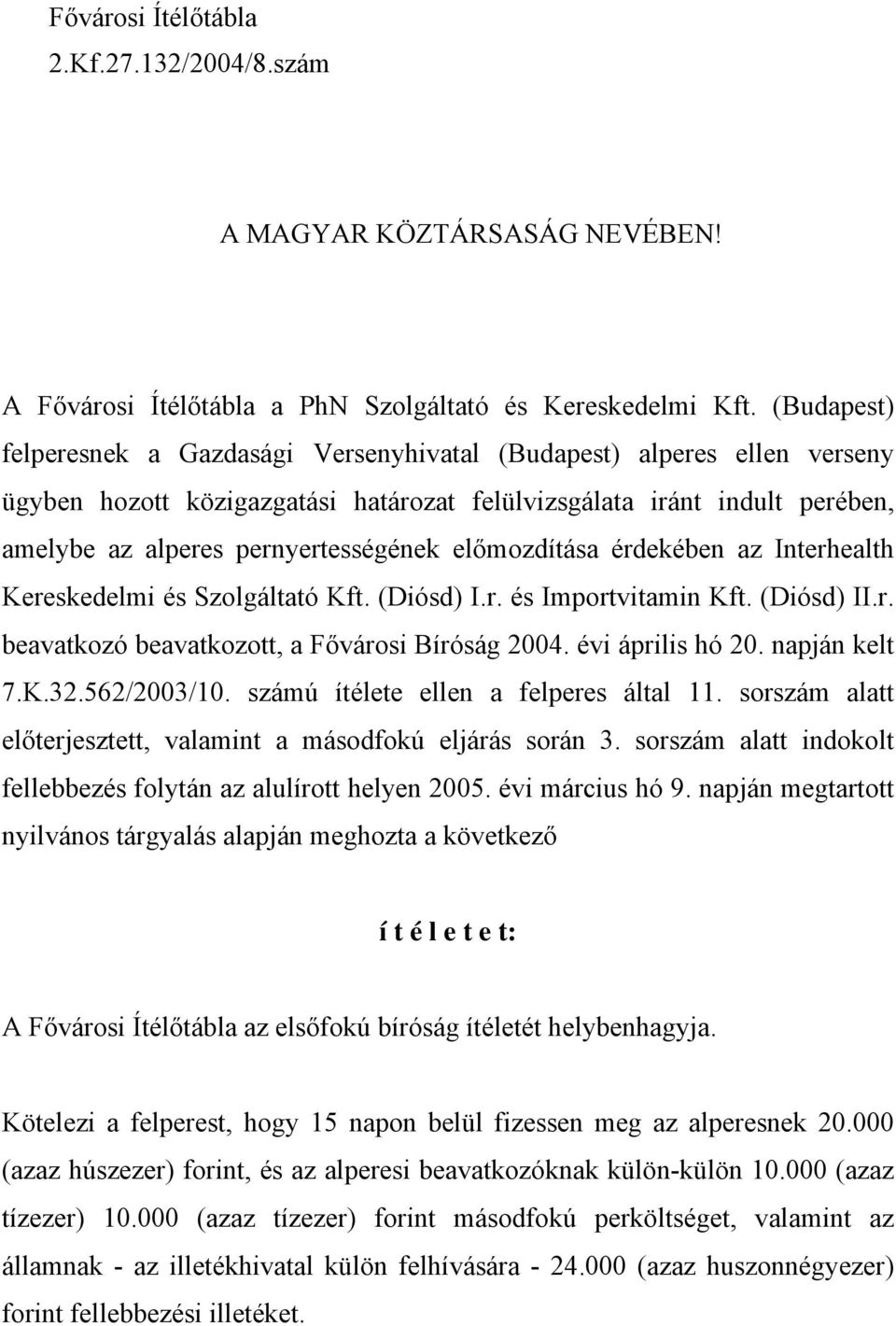 Fővárosi Ítélőtábla
2.Kf.27.132/2004/8.szám

A MAGYAR KÖZTÁRSASÁG NEVÉBEN!

A Fővárosi Ítélőtábla a PhN Szolgáltató és Kereskedelmi Kft. (Budapest) felperesnek a Gazdasági Versenyhivatal (Budapest) alperes ellen verseny ügyben hozott közigazgatási határozat felülvizsgálata iránt indult perében, amelybe az alperes pernyertességének előmozdítása érdekében az Interhealth Kereskedelmi és Szolgáltató Kft. (Diósd) I.r. és Importvitamin Kft. (Diósd) II.r. beavatkozó beavatkozott, a Fővárosi Bíróság 2004. évi április hó 20. napján kelt 7.K.32.562/2003/10. számú ítélete ellen a felperes által 11. sorszám alatt előterjesztett, valamint a másodfokú eljárás során 3. sorszám alatt indokolt fellebbezés folytán az alulírott helyen 2005. évi március hó 9. napján megtartott nyilvános tárgyalás alapján meghozta a következő

í t é l e t e t:

A Fővárosi Ítélőtábla az elsőfokú bíróság ítéletét helybenhagyja.

Kötelezi a felperest, hogy 15 napon belül fizessen meg az alperesnek 20.000 (azaz húszezer) forint, és az alperesi beavatkozóknak külön-külön 10.000 (azaz tízezer) 10.000 (azaz tízezer) forint másodfokú perköltséget, valamint az államnak - az illetékhivatal külön felhívására - 24.000 (azaz huszonnégyezer) forint fellebbezési illetéket.